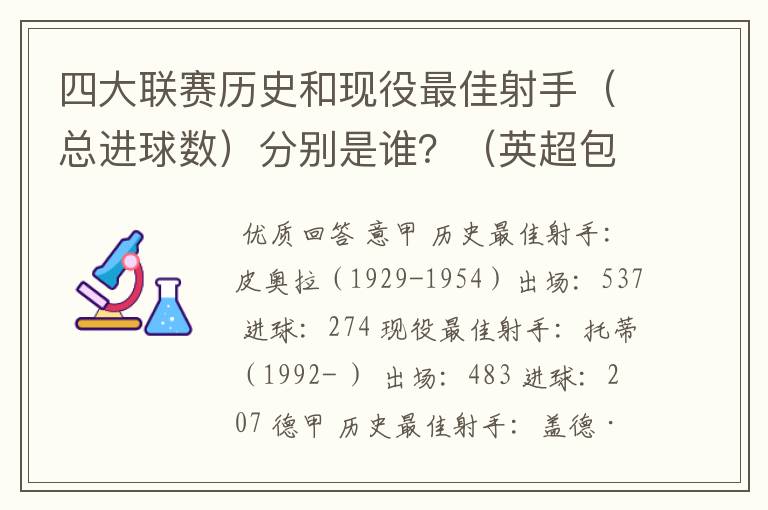 四大联赛历史和现役最佳射手（总进球数）分别是谁？（英超包

优质回答 意甲 历史最佳射手：皮奥拉（1929-1954）出场：537 进球：274 现役最佳射手：托蒂（1992- ）出场：483 进球：207 德甲 历史最佳射手：盖德·